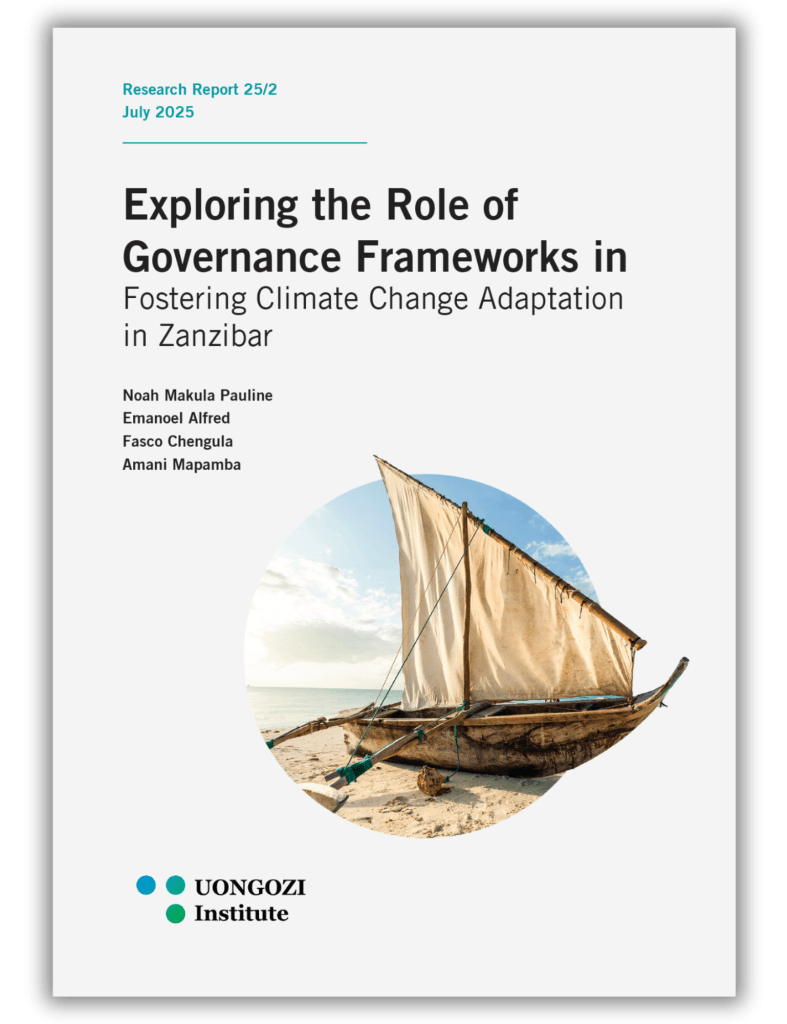 Research Report 25/2
July 2025

Exploring the Role of Governance Frameworks in Fostering Climate Change Adaptation in Zanzibar

Noah Makula Pauline
Emanoel Alfred
Fasco Chengula
Amani Mapamba

UONGOZI
Institute